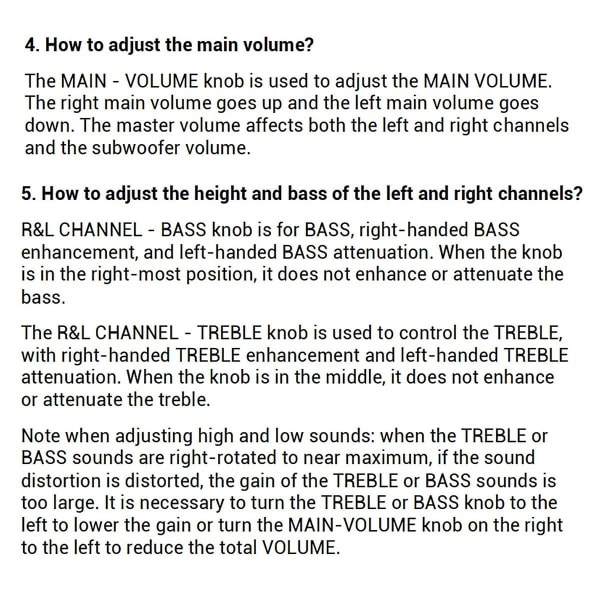 4. How to adjust the main volume?

The MAIN - VOLUME knob is used to adjust the MAIN VOLUME. The right main volume goes up and the left main volume goes down. The master volume affects both the left and right channels and the subwoofer volume.

5. How to adjust the height and bass of the left and right channels?

R&L CHANNEL - BASS knob is for BASS, right-handed BASS enhancement, and left-handed BASS attenuation. When the knob is in the right-most position, it does not enhance or attenuate the bass.

The R&L CHANNEL - TREBLE knob is used to control the TREBLE, with right-handed TREBLE enhancement and left-handed TREBLE attenuation. When the knob is in the middle, it does not enhance or attenuate the treble.

Note when adjusting high and low sounds: when the TREBLE or BASS sounds are right-rotated to near maximum, if the sound distortion is distorted, the gain of the TREBLE or BASS sounds is too large. It is necessary to turn the TREBLE or BASS knob to the left to lower the gain or turn the MAIN-VOLUME knob on the right to the left to reduce the total VOLUME.